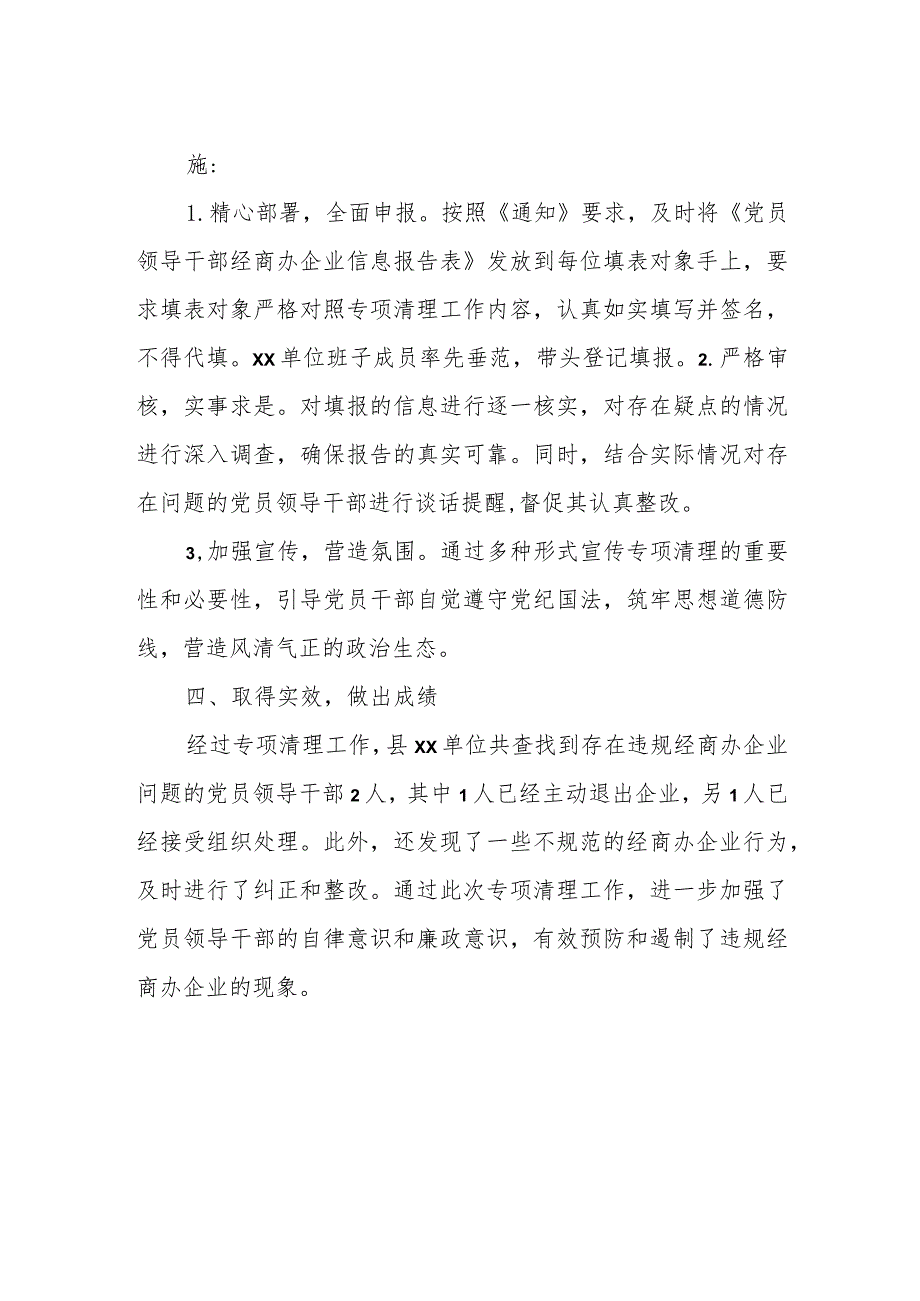 施：

1.精心部署，全面申报。按照《通知》要求，及时将《党员领导干部经商办企业信息报告表》发放到每位填表对象手上，要求填表对象严格对照专项清理工作内容，认真如实填写并签名，不得代填。XX单位班子成员率先垂范，带头登记填报。2.严格审核，实事求是。对填报的信息进行逐一核实，对存在疑点的情况进行深入调查，确保报告的真实可靠。同时，结合实际情况对存在问题的党员领导干部进行谈话提醒，督促其认真整改。

3，加强宣传，营造氛围。通过多种形式宣传专项清理的重要性和必要性，引导党员干部自觉遵守党纪国法，筑牢思想道德防线，营造风清气正的政治生态。

四、取得实效，做出成绩

经过专项清理工作，县XX单位共查找到存在违规经商办企业问题的党员领导干部2人，其中1人已经主动退出企业，另1人已经接受组织处理。此外，还发现了一些不规范的经商办企业行为，及时进行了纠正和整改。通过此次专项清理工作，进一步加强了党员领导干部的自律意识和廉政意识，有效预防和遏制了违规经商办企业的现象。